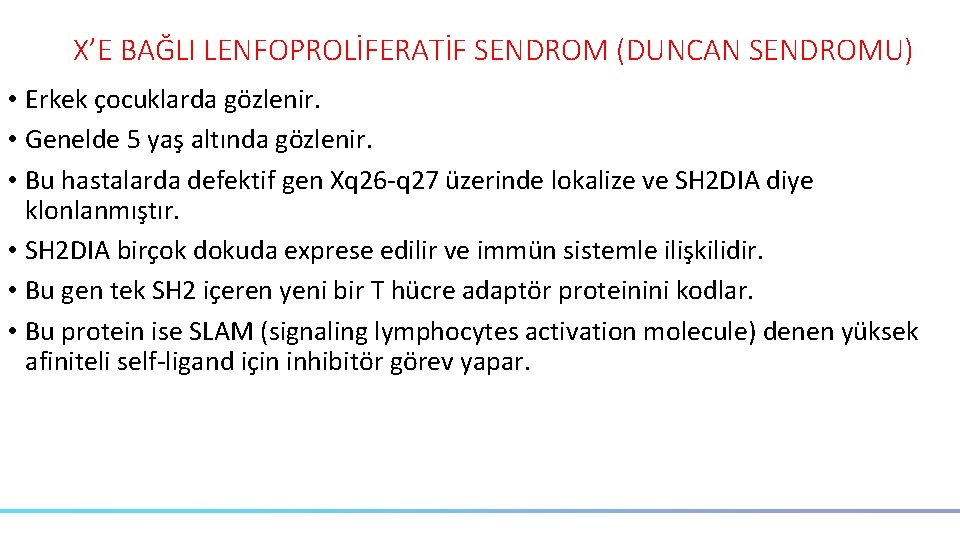 X'E BAĞLI LENFOPROLİFERATİF SENDROM (DUNCAN SENDROMU)

• Erkek çocuklarda gözlenir.
• Genelde 5 yaş altında gözlenir.
• Bu hastalarda defektif gen Xq26-q27 üzerinde lokalize ve SH2DIA diye klonlanmıştır.
• SH2DIA birçok dokuda exprese edilir ve immün sistemle ilişkilidir.
• Bu gen tek SH2 içeren yeni bir T hücre adaptör proteinini kodlar.
• Bu protein ise SLAM (signaling lymphocytes activation molecule) denen yüksek afiniteli self-ligand için inhibitör görev yapar.